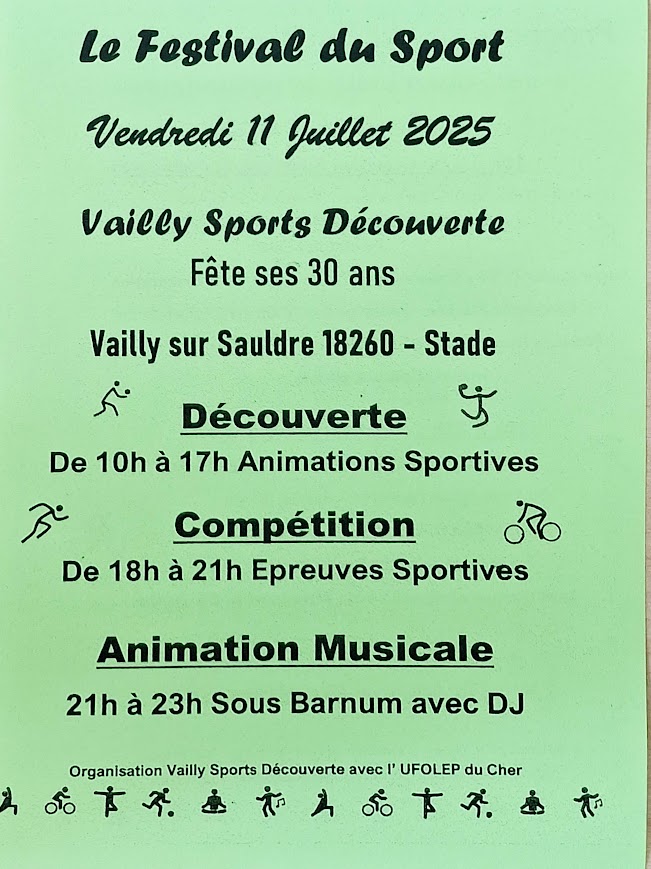 Le Festival du Sport

Vendredi 11 Juillet 2025

Vailly Sports Découverte
Fête ses 30 ans

Vailly sur Sauldre 18260 - Stade

Découverte
De 10h à 17h Animations Sportives

Compétition
De 18h à 21h Epreuves Sportives

Animation Musicale
21h à 23h Sous Barnum avec DJ

Organisation Vailly Sports Découverte avec l' UFOLEP du Cher